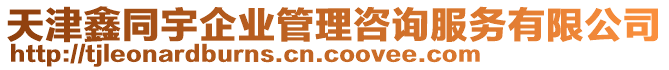 天津鑫同宇企业管理咨询服务有限公司
http://tjleonardburns.cn.coovee.com